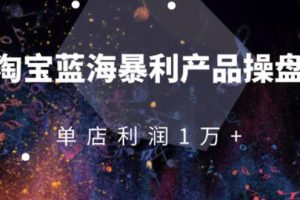 淘宝蓝海暴利产品操盘

单店利润1万+